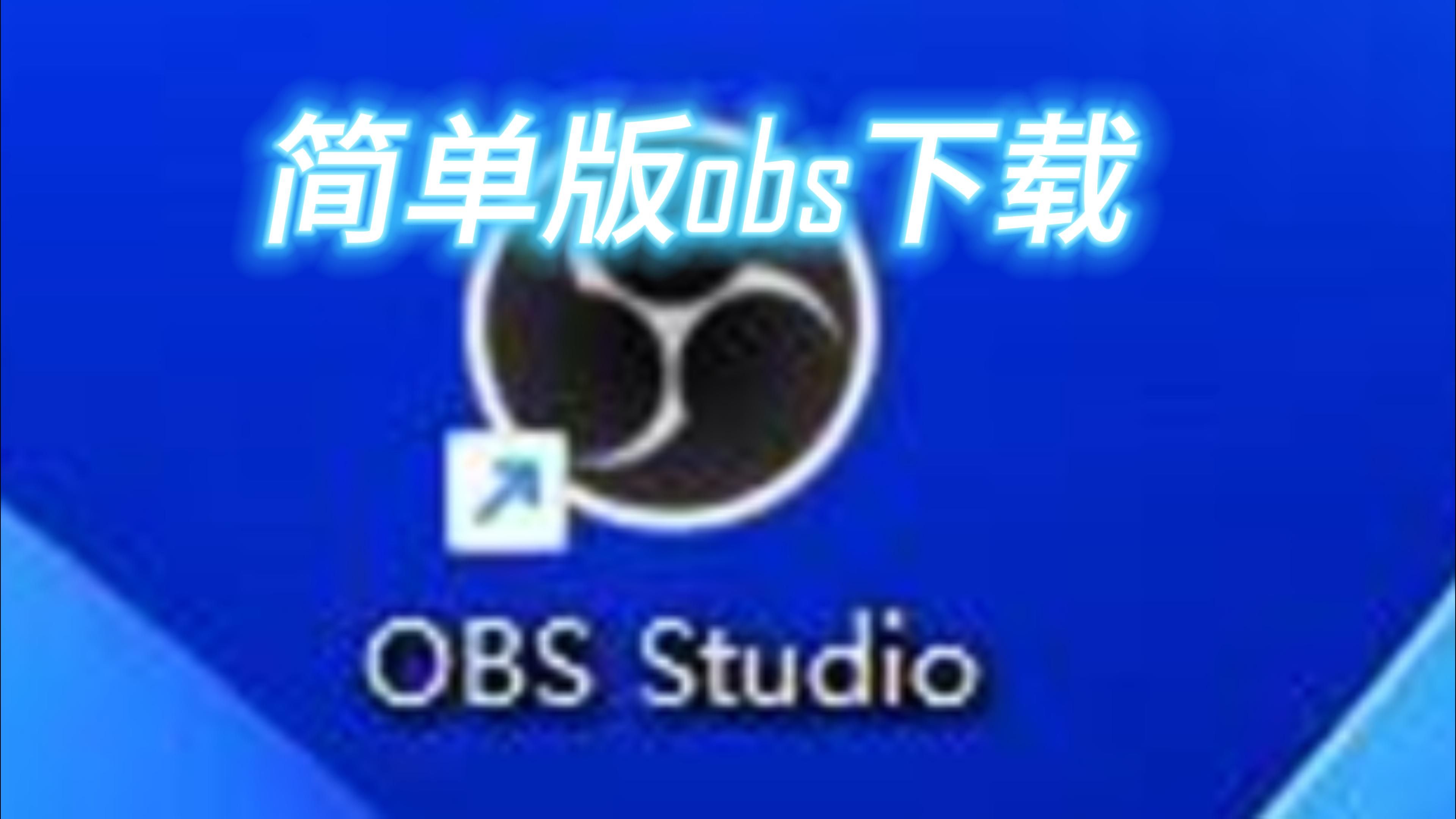 简单版obs下载

OBS Studio